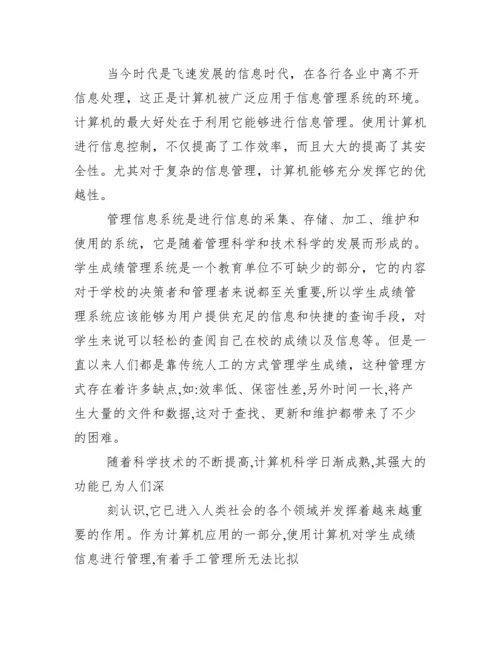 当今时代是飞速发展的信息时代，在各行各业中离不开信息处理，这正是计算机被广泛应用于信息管理系统的环境。计算机的最大好处在于利用它能够进行信息管理。使用计算机进行信息控制，不仅提高了工作效率，而且大大的提高了其安全性。尤其对于复杂的信息管理，计算机能够充分发挥它的优越性。

管理信息系统是进行信息的采集、存储、加工、维护和使用的系统，它是随着管理科学和技术科学的发展而形成的。学生成绩管理系统是一个教育单位不可缺少的部分，它的内容对于学校的决策者和管理者来说都至关重要,所以学生成绩管理系统应该能够为用户提供充足的信息和快捷的查询手段，对学生来说可以轻松的查阅自己在校的成绩以及信息等。但是一直以来人们都是靠传统人工的方式管理学生成绩，这种管理方式存在着许多缺点,如:效率低、保密性差,另外时间一长,将产生大量的文件和数据,这对于查找、更新和维护都带来了不少的困难。

随着科学技术的不断提高,计算机科学日渐成熟,其强大的功能已为人们深

刻认识,它已进入人类社会的各个领域并发挥着越来越重要的作用。作为计算机应用的一部分,使用计算机对学生成绩信息进行管理,有着手工管理所无法比拟